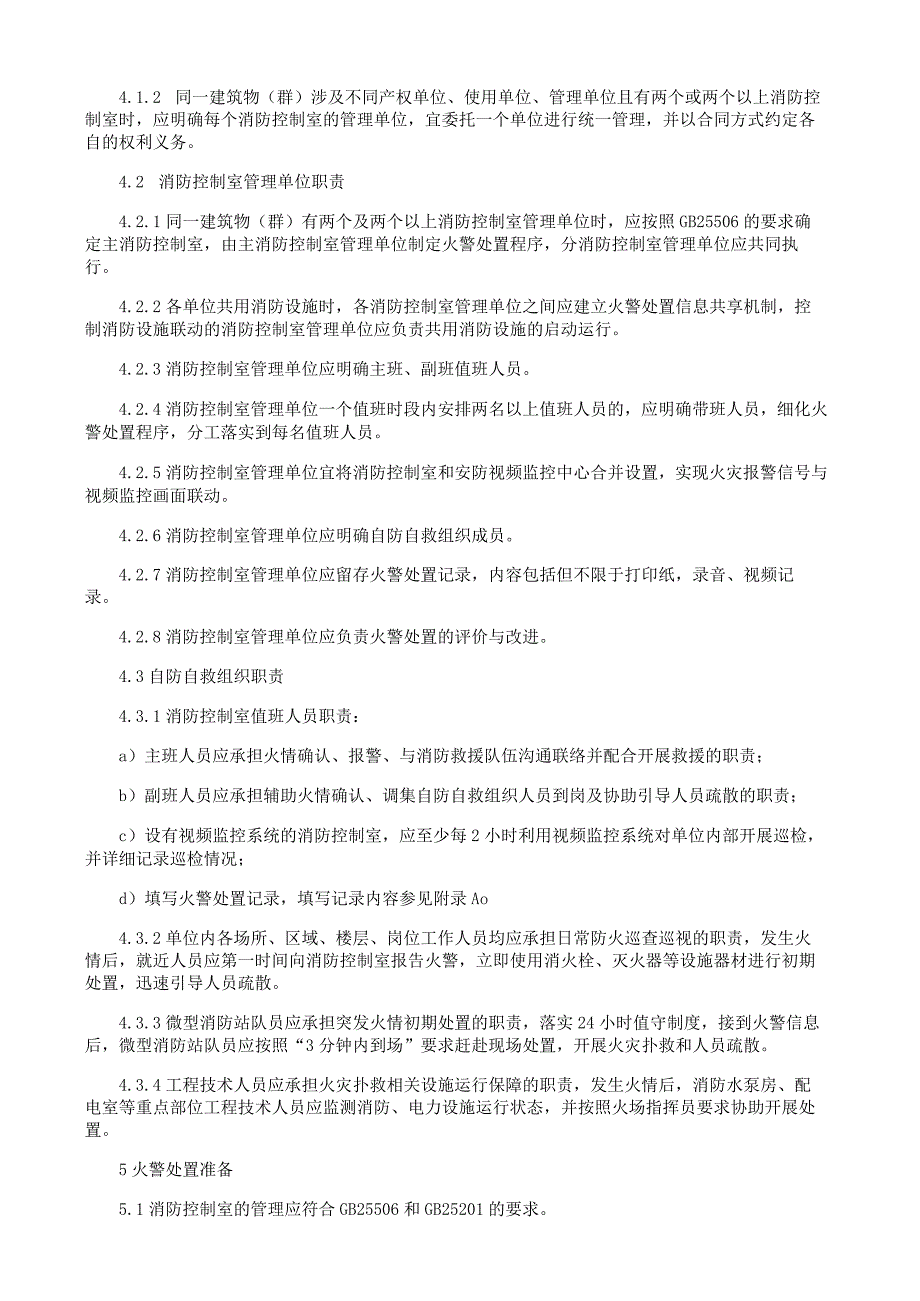 4.1.2　同一建筑物（群）涉及不同产权单位、使用单位、管理单位且有两个或两个以上消防控制室时，应明确每个消防控制室的管理单位，宜委托一个单位进行统一管理，并以合同方式约定各自的权利义务。

4.2　消防控制室管理单位职责

4.2.1 同一建筑物（群）有两个及两个以上消防控制室管理单位时，应按照 GB25506 的要求确定主消防控制室，由主消防控制室管理单位制定火警处置程序，分消防控制室管理单位应共同执行。

4.2.2 各单位共用消防设施时，各消防控制室管理单位之间应建立火警处置信息共享机制，控制消防设施联动的消防控制室管理单位应负责共用消防设施的启动运行。

4.2.3 消防控制室管理单位应明确主班、副班值班人员。

4.2.4 消防控制室管理单位一个值班时段内安排两名以上值班人员的，应明确带班人员，细化火警处置程序，分工落实到每名值班人员。

4.2.5 消防控制室管理单位宜将消防控制室和安防视频监控中心合并设置，实现火灾报警信号与视频监控画面联动。

4.2.6 消防控制室管理单位应明确自防自救组织成员。

4.2.7 消防控制室管理单位应留存火警处置记录，内容包括但不限于打印纸，录音、视频记录。

4.2.8 消防控制室管理单位应负责火警处置的评价与改进。

4.3 自防自救组织职责

4.3.1 消防控制室值班人员职责：

a）主班人员应承担火情确认、报警、与消防救援队伍沟通联络并配合开展救援的职责；

b）副班人员应承担辅助火情确认、调集自防自救组织人员到岗及协助引导人员疏散的职责；

c）设有视频监控系统的消防控制室，应至少每 2 小时利用视频监控系统对单位内部开展巡检，并详细记录巡检情况；

d）填写火警处置记录，填写记录内容参见附录 Ao

4.3.2 单位内各场所、区域、楼层、岗位工作人员均应承担日常防火巡查巡视的职责，发生火情后，就近人员应第一时间向消防控制室报告火警，立即使用消火栓、灭火器等设施器材进行初期处置，迅速引导人员疏散。

4.3.3 微型消防站队员应承担突发火情初期处置的职责，落实 24 小时值守制度，接到火警信息后，微型消防站队员应按照“3 分钟内到场”要求赶赴现场处置，开展火灾扑救和人员疏散。

4.3.4 工程技术人员应承担火灾扑救相关设施运行保障的职责，发生火情后，消防水泵房、配电室等重点部位工程技术人员应监测消防、电力设施运行状态，并按照火场指挥员要求协助开展处置。

5 火警处置准备

5.1 消防控制室的管理应符合 GB25506 和 GB25201 的要求。